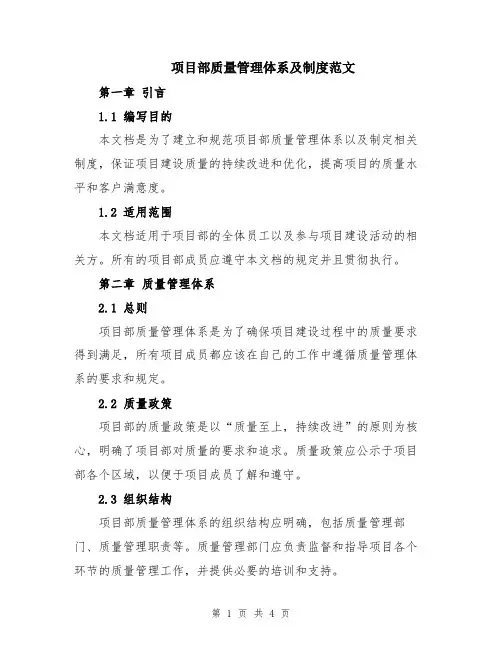 项目部质量管理体系及制度范文

第一章 引言

1.1 编写目的

本文档是为了建立和规范项目部质量管理体系以及制定相关制度，保证项目建设质量的持续改进和优化，提高项目的质量水平和客户满意度。

1.2 适用范围

本文档适用于项目部的全体员工以及参与项目建设活动的相关方。所有的项目部成员应遵守本文档的规定并且贯彻执行。

第二章 质量管理体系

2.1 总则

项目部质量管理体系是为了确保项目建设过程中的质量要求得到满足，所有项目成员都应该在自己的工作中遵循质量管理体系的要求和规定。

2.2 质量政策

项目部的质量政策是以“质量至上，持续改进”的原则为核心，明确了项目部对质量的要求和追求。质量政策应公示于项目部各个区域，以便于项目成员了解和遵守。

2.3 组织结构

项目部质量管理体系的组织结构应明确，包括质量管理部门、质量管理职责等。质量管理部门应负责监督和指导项目各个环节的质量管理工作，并提供必要的培训和支持。

第 1 页 共 4 页